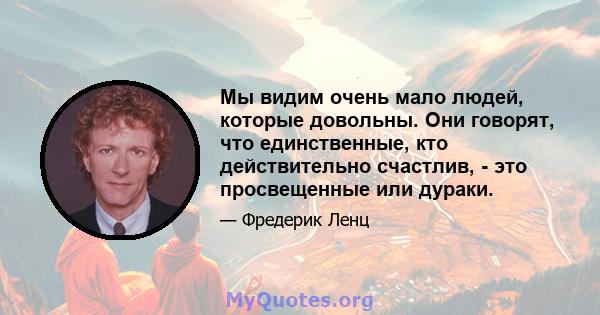 Мы видим очень мало людей, которые довольны. Они говорят, что единственные, кто действительно счастлив, - это просвещенные или дураки.

— Фредерик Ленц

MyQuotes.org